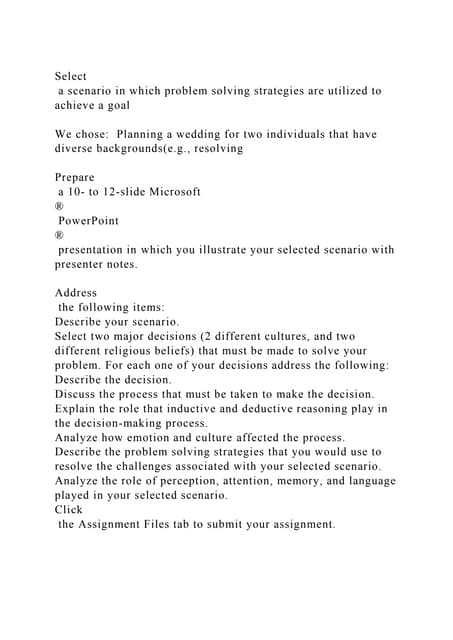 Select
a scenario in which problem solving strategies are utilized to achieve a goal

We chose: Planning a wedding for two individuals that have diverse backgrounds(e.g., resolving

Prepare
a 10- to 12-slide Microsoft
®
PowerPoint
®
presentation in which you illustrate your selected scenario with presenter notes.

Address
the following items:
Describe your scenario.
Select two major decisions (2 different cultures, and two different religious beliefs) that must be made to solve your problem. For each one of your decisions address the following:
Describe the decision.
Discuss the process that must be taken to make the decision.
Explain the role that inductive and deductive reasoning play in the decision-making process.
Analyze how emotion and culture affected the process.
Describe the problem solving strategies that you would use to resolve the challenges associated with your selected scenario.
Analyze the role of perception, attention, memory, and language played in your selected scenario.
Click
the Assignment Files tab to submit your assignment.